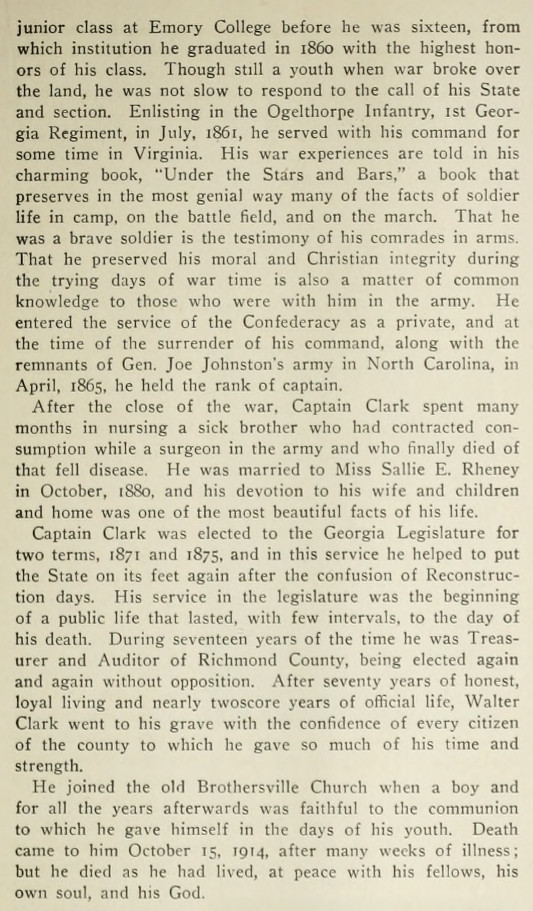 junior class at Emory College before he was sixteen, from which institution he graduated in 1860 with the highest honors of his class. Though still a youth when war broke over the land, he was not slow to respond to the call of his State and section. Enlisting in the Ogelthorpe Infantry, 1st Georgia Regiment, in July, 1861, he served with his command for some time in Virginia. His war experiences are told in his charming book, "Under the Stars and Bars," a book that preserves in the most genial way many of the facts of soldier life in camp, on the battle field, and on the march. That he was a brave soldier is the testimony of his comrades in arms. That he preserved his moral and Christian integrity during the trying days of war time is also a matter of common knowledge to those who were with him in the army. He entered the service of the Confederacy as a private, and at the time of the surrender of his command, along with the remnants of Gen. Joe Johnston's army in North Carolina, in April, 1865, he held the rank of captain.

After the close of the war, Captain Clark spent many months in nursing a sick brother who had contracted consumption while a surgeon in the army and who finally died of that fell disease. He was married to Miss Sallie E. Rheney in October, 1880, and his devotion to his wife and children and home was one of the most beautiful facts of his life.

Captain Clark was elected to the Georgia Legislature for two terms, 1871 and 1875, and in this service he helped to put the State on its feet again after the confusion of Reconstruction days. His service in the legislature was the beginning of a public life that lasted, with few intervals, to the day of his death. During seventeen years of the time he was Treasurer and Auditor of Richmond County, being elected again and again without opposition. After seventy years of honest, loyal living and nearly twoscore years of official life, Walter Clark went to his grave with the confidence of every citizen of the county to which he gave so much of his time and strength.

He joined the old Brothersville Church when a boy and for all the years afterwards was faithful to the communion to which he gave himself in the days of his youth. Death came to him October 15, 1914, after many weeks of illness; but he died as he had lived, at peace with his fellows, his own soul, and his God.